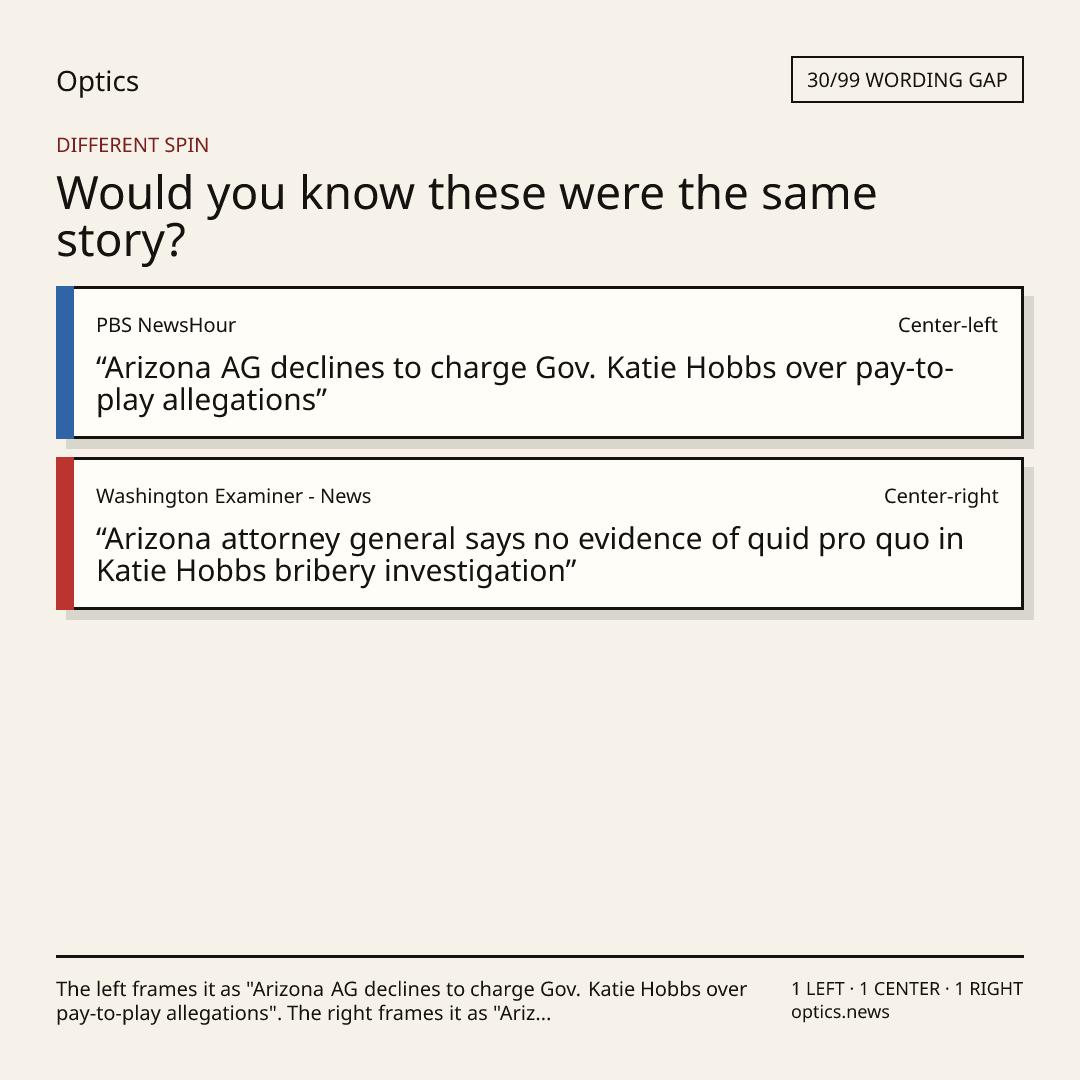 Optics

30/99 WORDING GAP

DIFFERENT SPIN

Would you know these were the same story?

PBS NewsHour

Center-left

"Arizona AG declines to charge Gov. Katie Hobbs over pay-to-play allegations"

Washington Examiner - News

Center-right

"Arizona attorney general says no evidence of quid pro quo in Katie Hobbs bribery investigation"

The left frames it as "Arizona AG declines to charge Gov. Katie Hobbs over pay-to-play allegations". The right frames it as "Ariz...

1 LEFT · 1 CENTER · 1 RIGHT
optics.news